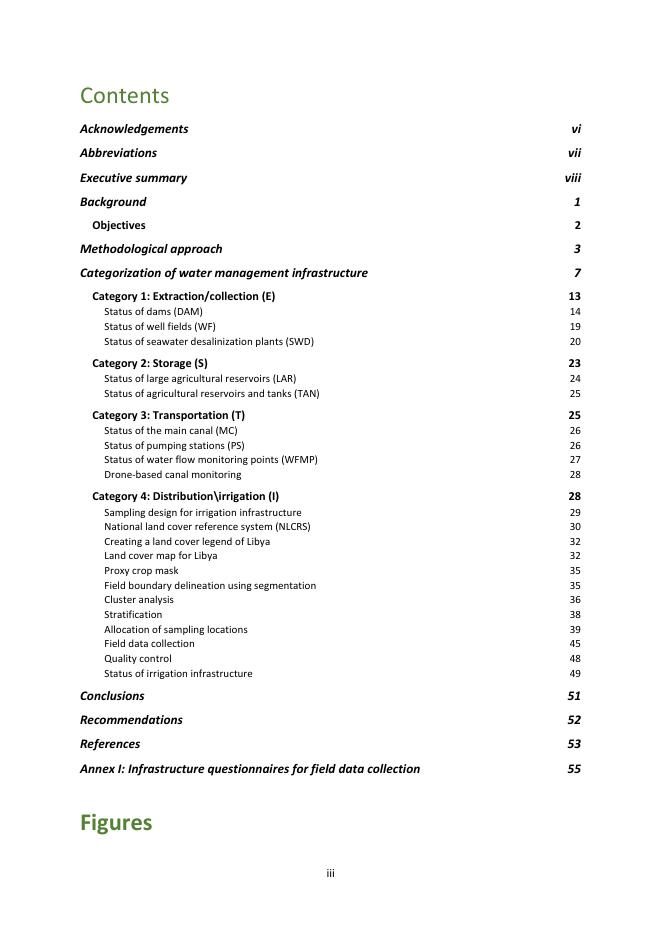 Contents

Acknowledgements vi

Abbreviations vii

Executive summary viii

Background 1

Objectives 2

Methodological approach 3

Categorization of water management infrastructure 7

Category 1: Extraction/collection (E) 13
Status of dams (DAM) 14
Status of well fields (WF) 19
Status of seawater desalinization plants (SWD) 20

Category 2: Storage (S) 23
Status of large agricultural reservoirs (LAR) 24
Status of agricultural reservoirs and tanks (TAN) 25

Category 3: Transportation (T) 25
Status of the main canal (MC) 26
Status of pumping stations (PS) 26
Status of water flow monitoring points (WFMP) 27
Drone-based canal monitoring 28

Category 4: Distribution\irrigation (I) 28
Sampling design for irrigation infrastructure 29
National land cover reference system (NLCRS) 30
Creating a land cover legend of Libya 32
Land cover map for Libya 32
Proxy crop mask 35
Field boundary delineation using segmentation 35
Cluster analysis 36
Stratification 38
Allocation of sampling locations 39
Field data collection 45
Quality control 48
Status of irrigation infrastructure 49

Conclusions 51

Recommendations 52

References 53

Annex I: Infrastructure questionnaires for field data collection 55

Figures

iii